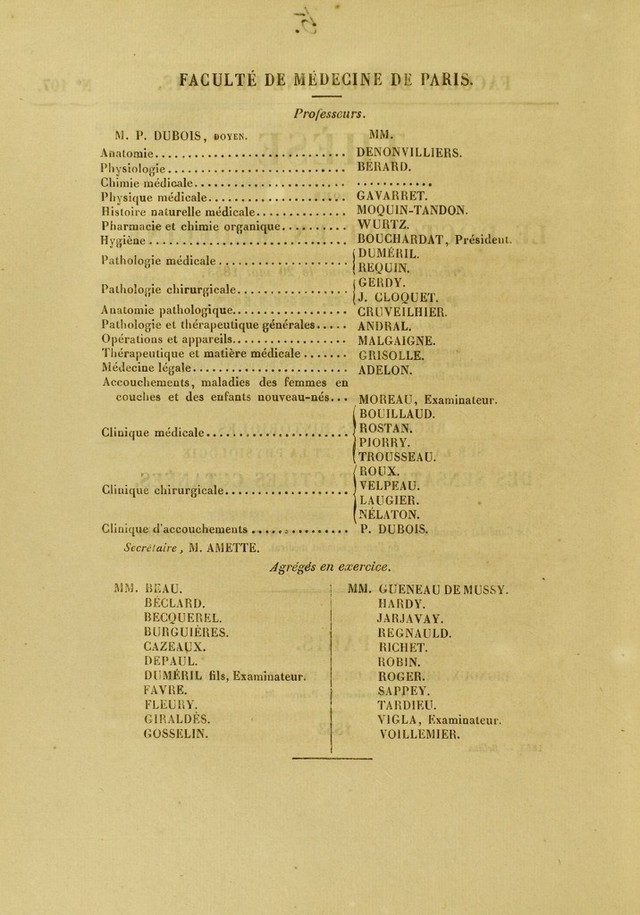 FACULTÉ DE MÉDECINE DE PARIS.

Professeurs.

M. P. DUBOIS, DOYEN. MM.
Anatomie DENONVILLIERS.
Physiologie BÉRARD.
Chimie médicale
Physique médicale GAVARRET.
Histoire naturelle médicale MOQUIN-TANDON.
Pharmacie et chimie organique WURTZ.
Hygiène BOUCHARDAT, Président.
Pathologie médicale DUMÉRIL. REQUIN.
Pathologie chirurgicale GERDY. J. CLOQUET.
Anatomie pathologique CRUVEILHIER.
Pathologie et thérapeutique générales ANDRAL.
Opérations et appareils MALGAIGNE.
Thérapeutique et matière médicale GRISOLLE.
Médecine légale ADELON.
Accouchements, maladies des femmes en couches et des enfants nouveau-nés MOREAU, Examinateur.
Clinique médicale BOUILLAUD. ROSTAN. PIORRY. TROUSSEAU.
Clinique chirurgicale ROUX. VELPEAU. LAUGIER. NÉLATON.
Clinique d'accouchements P. DUBOIS.
Secrétaire, M. AMETTE.

Agrégés en exercice.

MM. BEAU.
BÉCLARD.
BECQUEREL.
BURGUIÈRES.
CAZEAUX.
DEPAUL.
DUMÉRIL fils, Examinateur.
FAVRE.
FLEURY.
GIRALDÈS.
GOSSELIN.

MM. GUENEAU DE MUSSY.
HARDY.
JARJAVAY.
REGNAULD.
RICHET.
ROBIN.
ROGER.
SAPPEY.
TARDIEU.
VIGLA, Examinateur.
VOILLEMIER.